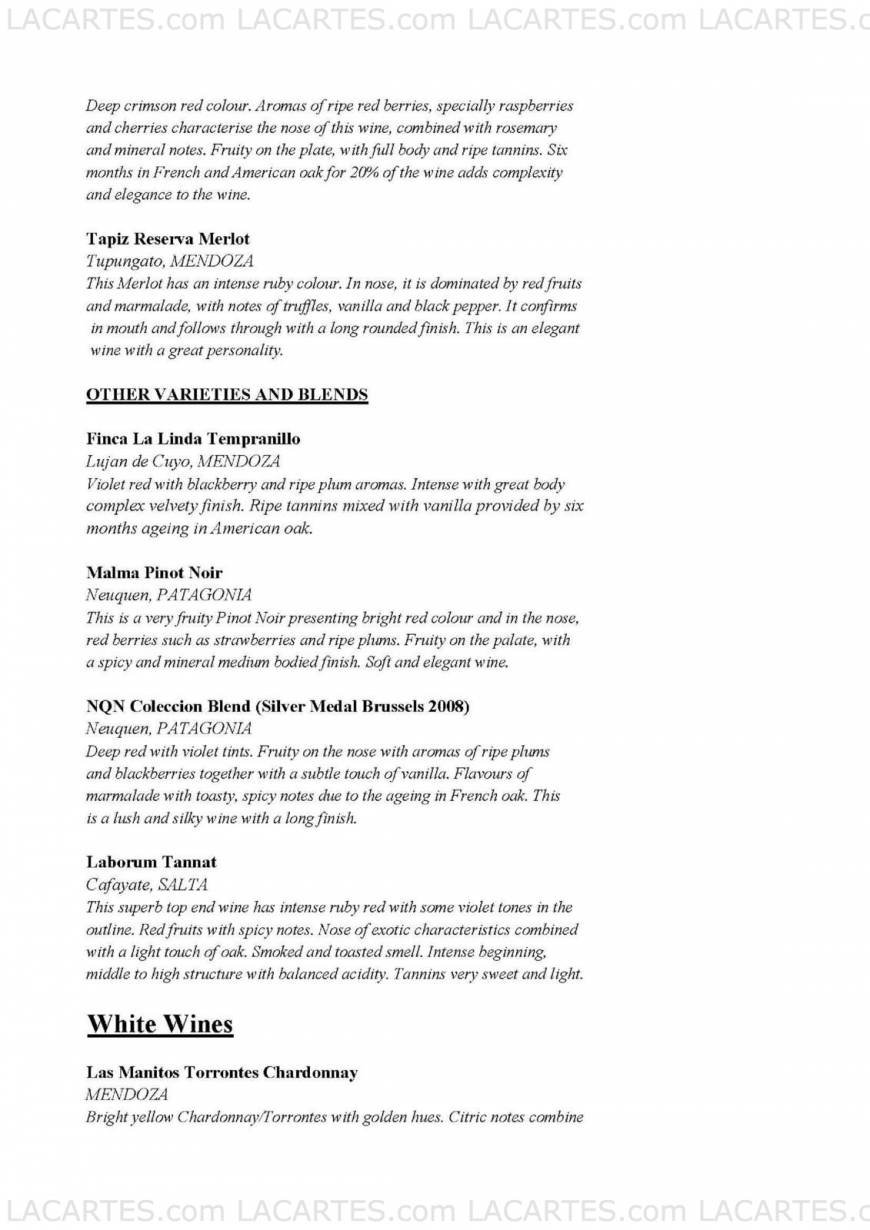 LACARTES.com LACARTES.com LACARTES.com LACARTES.c

Deep crimson red colour. Aromas of ripe red berries, specially raspberries and cherries characterise the nose of this wine, combined with rosemary and mineral notes. Fruity on the plate, with full body and ripe tannins. Six months in French and American oak for 20% of the wine adds complexity and elegance to the wine.

Tapiz Reserva Merlot
Tupungato, MENDOZA
This Merlot has an intense ruby colour. In nose, it is dominated by red fruits and marmalade, with notes of truffles, vanilla and black pepper. It confirms in mouth and follows through with a long rounded finish. This is an elegant wine with a great personality.

OTHER VARIETIES AND BLENDS

Finca La Linda Tempranillo
Lujan de Cuyo, MENDOZA
Violet red with blackberry and ripe plum aromas. Intense with great body complex velvety finish. Ripe tannins mixed with vanilla provided by six months ageing in American oak.

Malma Pinot Noir
Neuquen, PATAGONIA
This is a very fruity Pinot Noir presenting bright red colour and in the nose, red berries such as strawberries and ripe plums. Fruity on the palate, with a spicy and mineral medium bodied finish. Soft and elegant wine.

NQN Coleccion Blend (Silver Medal Brussels 2008)
Neuquen, PATAGONIA
Deep red with violet tints. Fruity on the nose with aromas of ripe plums and blackberries together with a subtle touch of vanilla. Flavours of marmalade with toasty, spicy notes due to the ageing in French oak. This is a lush and silky wine with a long finish.

Laborum Tannat
Cafayate, SALTA
This superb top end wine has intense ruby red with some violet tones in the outline. Red fruits with spicy notes. Nose of exotic characteristics combined with a light touch of oak. Smoked and toasted smell. Intense beginning, middle to high structure with balanced acidity. Tannins very sweet and light.

White Wines

Las Manitos Torrontes Chardonnay
MENDOZA
Bright yellow Chardonnay/Torrontes with golden hues. Citric notes combine

LACARTES.com LACARTES.com LACARTES.com LACARTES.c